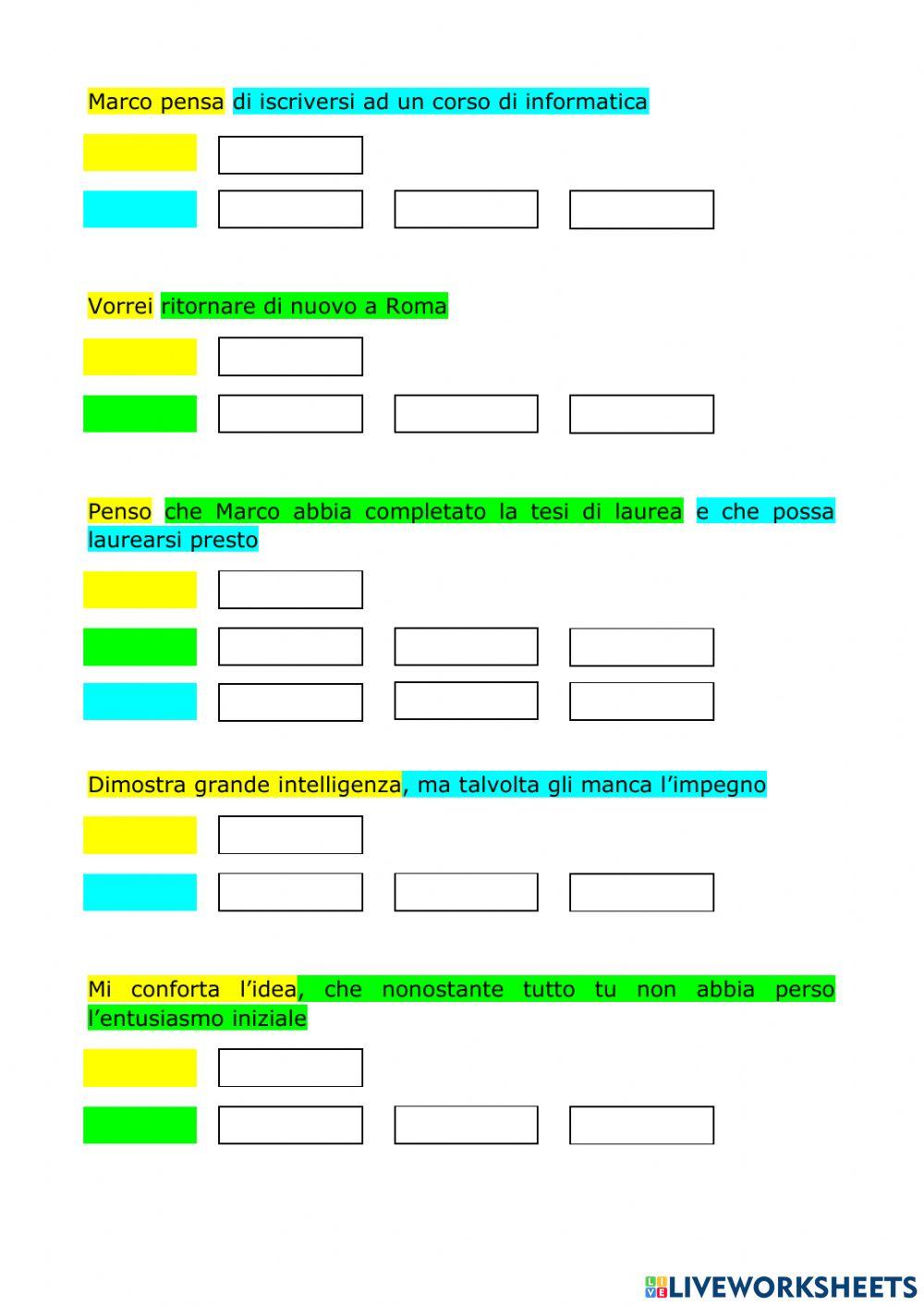 Marco pensa di iscriversi ad un corso di informatica

Vorrei ritornare di nuovo a Roma

Penso che Marco abbia completato la tesi di laurea e che possa laurearsi presto

Dimostra grande intelligenza, ma talvolta gli manca l'impegno

Mi conforta l'idea, che nonostante tutto tu non abbia perso l'entusiasmo iniziale

LIVEWORKSHEETS